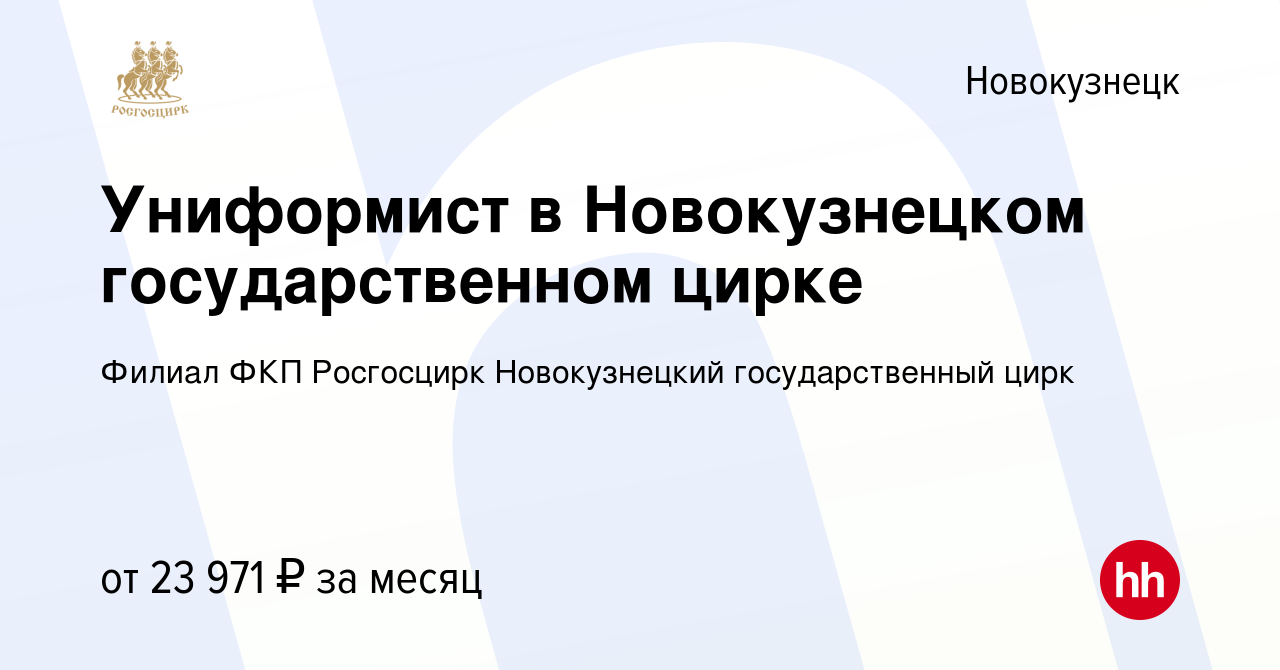 РОСГОСЦИРК

Новокузнецк

Униформист в Новокузнецком государственном цирке

Филиал ФКП Росгосцирк Новокузнецкий государственный цирк

от 23 971 ₽ за месяц

hh